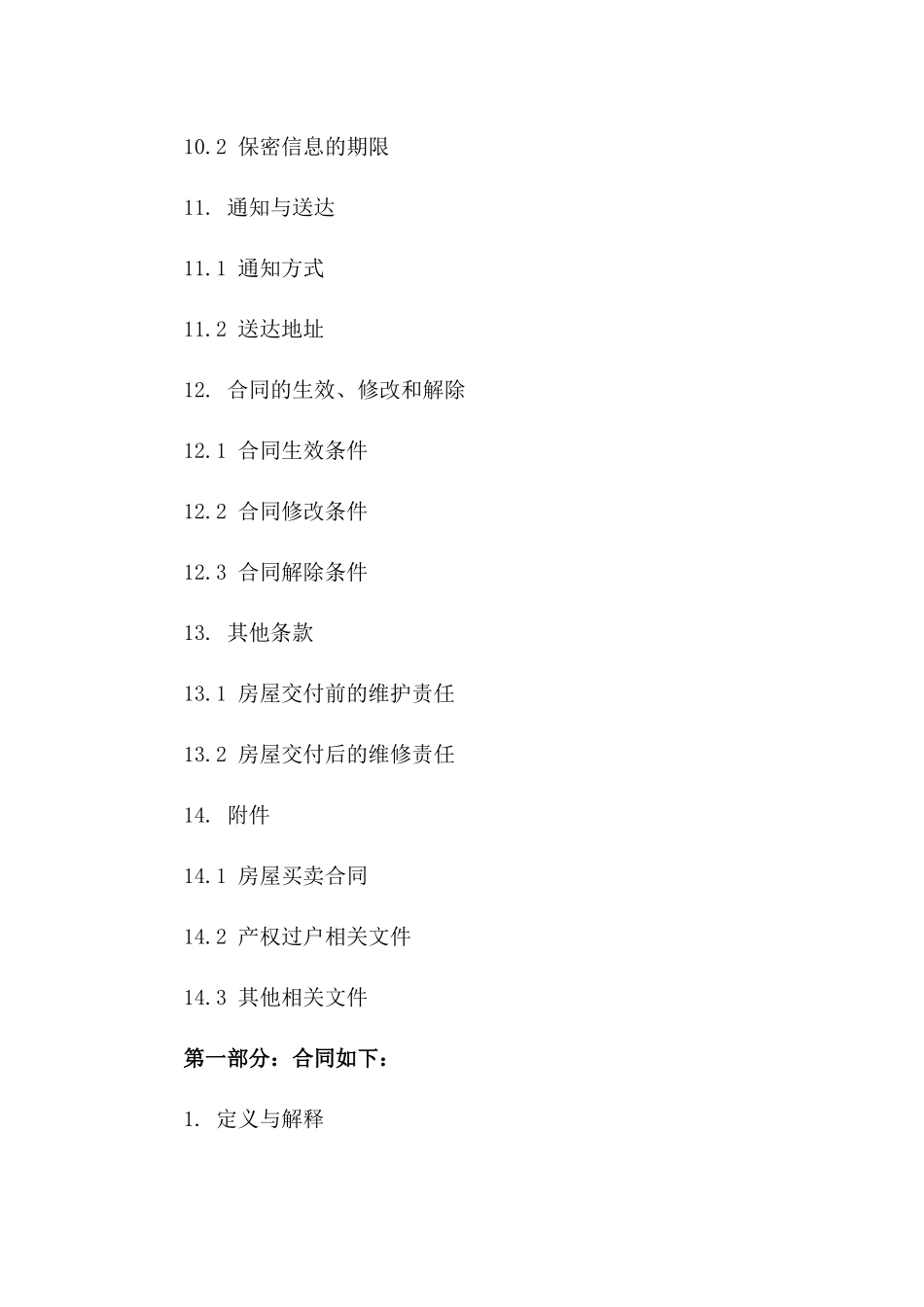 10.2 保密信息的期限

11. 通知与送达

11.1 通知方式

11.2 送达地址

12. 合同的生效、修改和解除

12.1 合同生效条件

12.2 合同修改条件

12.3 合同解除条件

13. 其他条款

13.1 房屋交付前的维护责任

13.2 房屋交付后的维修责任

14. 附件

14.1 房屋买卖合同

14.2 产权过户相关文件

14.3 其他相关文件

第一部分：合同如下：

1. 定义与解释